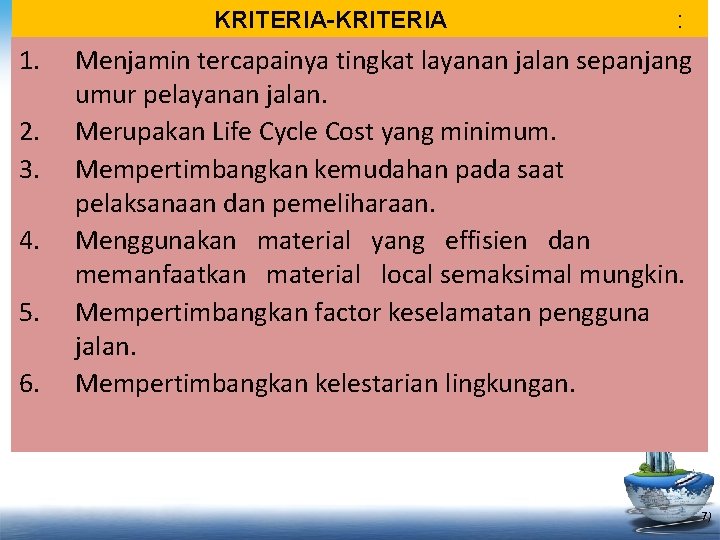 KRITERIA-KRITERIA :

1. Menjamin tercapainya tingkat layanan jalan sepanjang umur pelayanan jalan.
2. Merupakan Life Cycle Cost yang minimum.
3. Mempertimbangkan kemudahan pada saat pelaksanaan dan pemeliharaan.
4. Menggunakan material yang effisien dan memanfaatkan material local semaksimal mungkin.
5. Mempertimbangkan factor keselamatan pengguna jalan.
6. Mempertimbangkan kelestarian lingkungan.

70